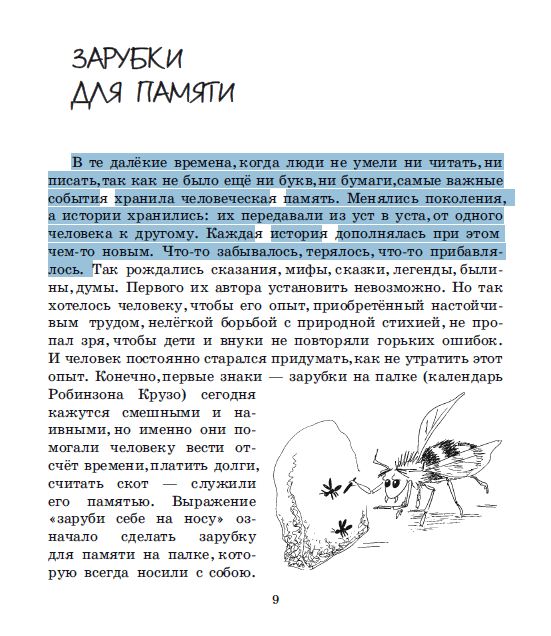 ЗАРУБКИ ДЛЯ ПАМЯТИ

В те далёкие времена, когда люди не умели ни читать, ни писать, так как не было ещё ни букв, ни бумаги, самые важные события хранила человеческая память. Менялись поколения, а истории хранились: их передавали из уст в уста, от одного человека к другому. Каждая история дополнялась при этом чем-то новым. Что-то забывалось, терялось, что-то прибавлялось. Так рождались сказания, мифы, сказки, легенды, былины, думы. Первого их автора установить невозможно. Но так хотелось человеку, чтобы его опыт, приобретённый настойчивым трудом, нелёгкой борьбой с природной стихией, не пропал зря, чтобы дети и внуки не повторяли горьких ошибок. И человек постоянно старался придумать, как не утратить этот опыт. Конечно, первые знаки — зарубки на палке (календарь Робинзона Крузо) сегодня кажутся смешными и наивными, но именно они помогали человеку вести отсчёт времени, платить долги, считать скот — служили его памятью. Выражение «заруби себе на носу» означало сделать зарубку для памяти на палке, которую всегда носили с собою.

9